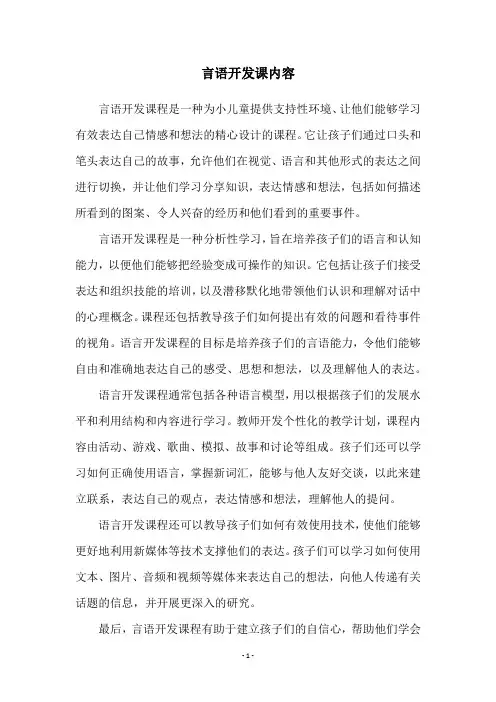 言语开发课内容

言语开发课程是一种为小儿童提供支持性环境、让他们能够学习有效表达自己情感和想法的精心设计的课程。它让孩子们通过口头和笔头表达自己的故事，允许他们在视觉、语言和其他形式的表达之间进行切换，并让他们学习分享知识，表达情感和想法，包括如何描述所看到的图案、令人兴奋的经历和他们看到的重要事件。

言语开发课程是一种分析性学习，旨在培养孩子们的语言和认知能力，以便他们能够把经验变成可操作的知识。它包括让孩子们接受表达和组织技能的培训，以及潜移默化地带领他们认识和理解对话中的心理概念。课程还包括教导孩子们如何提出有效的问题和看待事件的视角。语言开发课程的目标是培养孩子们的言语能力，令他们能够自由和准确地表达自己的感受、思想和想法，以及理解他人的表达。

语言开发课程通常包括各种语言模型，用以根据孩子们的发展水平和利用结构和内容进行学习。教师开发个性化的教学计划，课程内容由活动、游戏、歌曲、模拟、故事和讨论等组成。孩子们还可以学习如何正确使用语言，掌握新词汇，能够与他人友好交谈，以此来建立联系，表达自己的观点，表达情感和想法，理解他人的提问。

语言开发课程还可以教导孩子们如何有效使用技术，使他们能够更好地利用新媒体等技术支撑他们的表达。孩子们可以学习如何使用文本、图片、音频和视频等媒体来表达自己的想法，向他人传递有关话题的信息，并开展更深入的研究。

最后，言语开发课程有助于建立孩子们的自信心，帮助他们学会

- 1 -